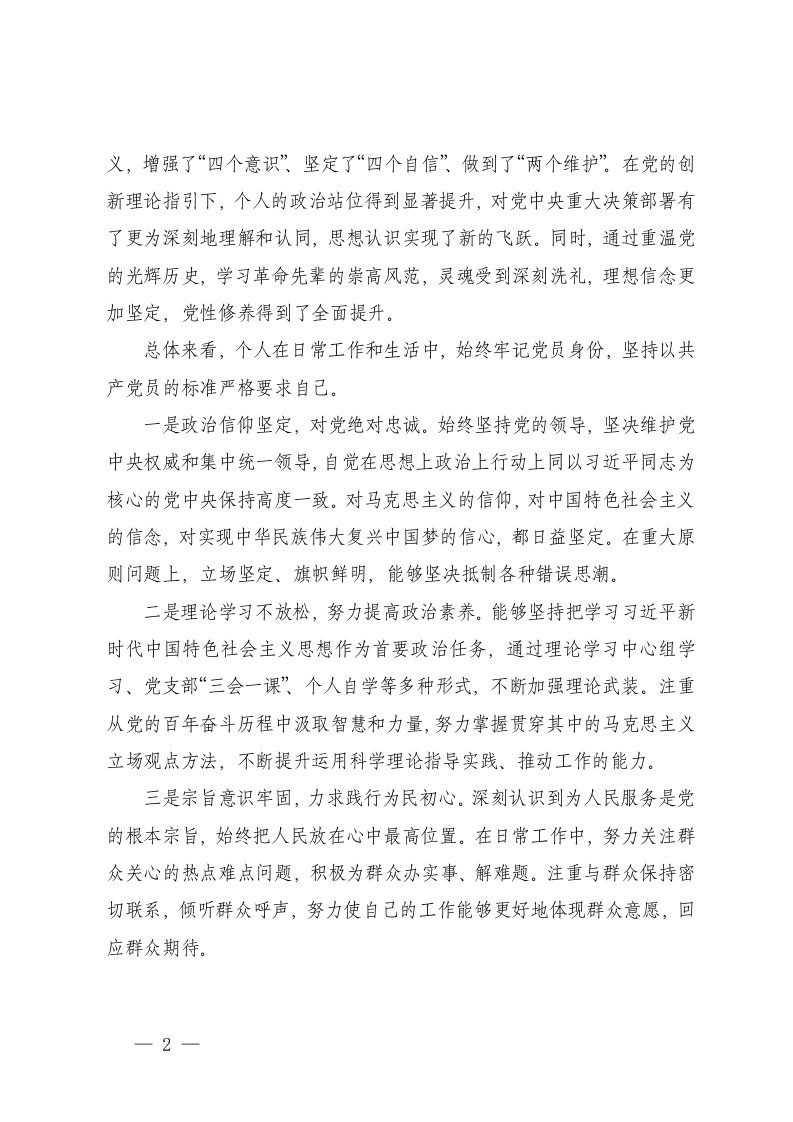 义，增强了“四个意识”、坚定了“四个自信”、做到了“两个维护”。在党的创新理论指引下，个人的政治站位得到显著提升，对党中央重大决策部署有了更为深刻地理解和认同，思想认识实现了新的飞跃。同时，通过重温党的光辉历史，学习革命先辈的崇高风范，灵魂受到深刻洗礼，理想信念更加坚定，党性修养得到了全面提升。

总体来看，个人在日常工作和生活中，始终牢记党员身份，坚持以共产党员的标准严格要求自己。

一是政治信仰坚定，对党绝对忠诚。始终坚持党的领导，坚决维护党中央权威和集中统一领导，自觉在思想上政治上行动上同以习近平同志为核心的党中央保持高度一致。对马克思主义的信仰，对中国特色社会主义的信念，对实现中华民族伟大复兴中国梦的信心，都日益坚定。在重大原则问题上，立场坚定、旗帜鲜明，能够坚决抵制各种错误思潮。

二是理论学习不放松，努力提高政治素养。能够坚持把学习习近平新时代中国特色社会主义思想作为首要政治任务，通过理论学习中心组学习、党支部“三会一课”、个人自学等多种形式，不断加强理论武装。注重从党的百年奋斗历程中汲取智慧和力量，努力掌握贯穿其中的马克思主义立场观点方法，不断提升运用科学理论指导实践、推动工作的能力。

三是宗旨意识牢固，力求践行为民初心。深刻认识到为人民服务是党的根本宗旨，始终把人民放在心中最高位置。在日常工作中，努力关注群众关心的热点难点问题，积极为群众办实事、解难题。注重与群众保持密切联系，倾听群众呼声，努力使自己的工作能够更好地体现群众意愿，回应群众期待。

— 2 —